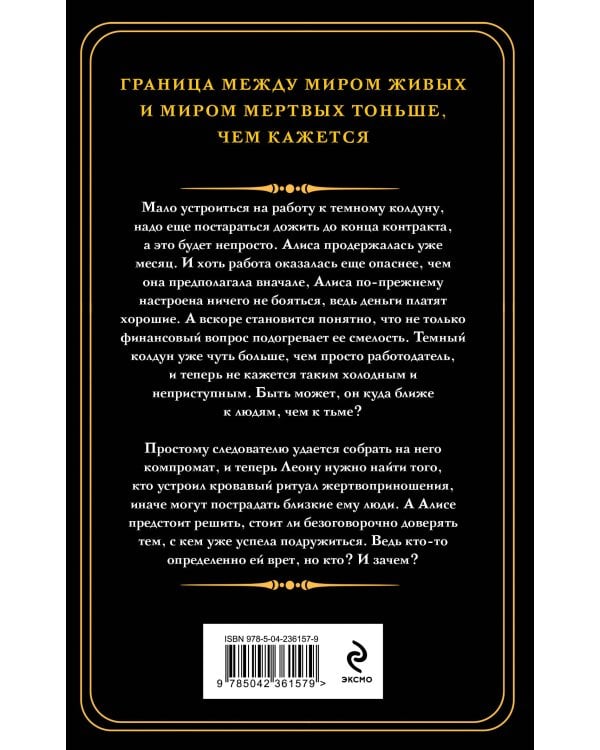 ГРАНИЦА МЕЖДУ МИРОМ ЖИВЫХ И МИРОМ МЕРТВЫХ ТОНЬШЕ, ЧЕМ КАЖЕТСЯ

Мало устроиться на работу к темному колдуну, надо еще постараться дожить до конца контракта, а это будет непросто. Алиса продержалась уже месяц. И хоть работа оказалась еще опаснее, чем она предполагала вначале, Алиса по-прежнему настроена ничего не бояться, ведь деньги платят хорошие. А вскоре становится понятно, что не только финансовый вопрос подогревает ее смелость. Темный колдун уже чуть больше, чем просто работодатель, и теперь не кажется таким холодным и неприступным. Быть может, он куда ближе к людям, чем к тьме?

Простому следователю удается собрать на него компромат, и теперь Леону нужно найти того, кто устроил кровавый ритуал жертвоприношения, иначе могут пострадать близкие ему люди. А Алисе предстоит решить, стоит ли безоговорочно доверять тем, с кем уже успела подружиться. Ведь кто-то определенно ей врет, но кто? И зачем?

ISBN 978-5-04-236157-9

9 785042 361579 >

ЭКСМО